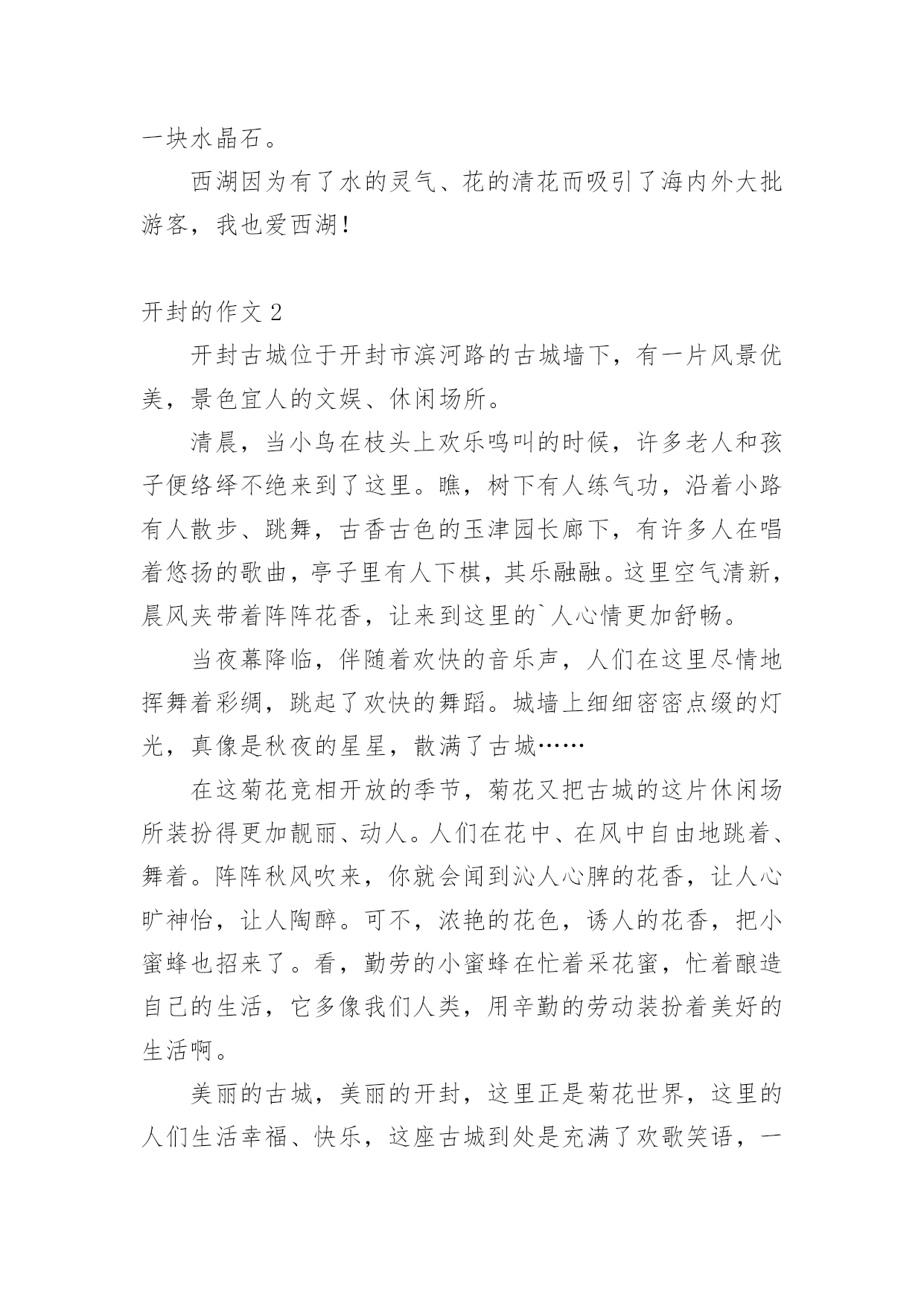 一块水晶石。

西湖因为有了水的灵气、花的清花而吸引了海内外大批游客，我也爱西湖！

开封的作文 2

开封古城位于开封市滨河路的古城墙下，有一片风景优美，景色宜人的文娱、休闲场所。

清晨，当小鸟在枝头上欢乐鸣叫的时候，许多老人和孩子便络绎不绝来到了这里。瞧，树下有人练气功，沿着小路有人散步、跳舞，古香古色的玉津园长廊下，有许多人在唱着悠扬的歌曲，亭子里有人下棋，其乐融融。这里空气清新，晨风夹带着阵阵花香，让来到这里的`人心情更加舒畅。

当夜幕降临，伴随着欢快的音乐声，人们在这里尽情地挥舞着彩绸，跳起了欢快的舞蹈。城墙上细细密密点缀的灯光，真像是秋夜的星星，散满了古城……

在这菊花竞相开放的季节，菊花又把古城的这片休闲场所装扮得更加靓丽、动人。人们在花中、在风中自由地跳着、舞着。阵阵秋风吹来，你就会闻到沁人心脾的花香，让人心旷神怡，让人陶醉。可不，浓艳的花色，诱人的花香，把小蜜蜂也招来了。看，勤劳的小蜜蜂在忙着采花蜜，忙着酿造自己的生活，它多像我们人类，用辛勤的劳动装扮着美好的生活啊。

美丽的古城，美丽的开封，这里正是菊花世界，这里的人们生活幸福、快乐，这座古城到处是充满了欢歌笑语，一